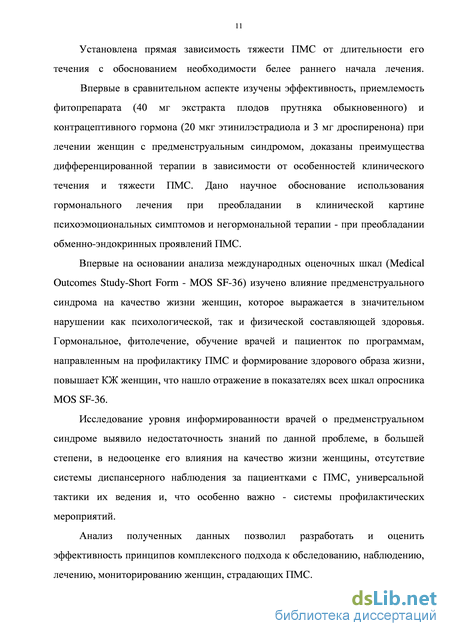 11

Установлена прямая зависимость тяжести ПМС от длительности его течения с обоснованием необходимости белее раннего начала лечения.

Впервые в сравнительном аспекте изучены эффективность, приемлемость фитопрепарата (40 мг экстракта плодов прутняка обыкновенного) и контрацептивного гормона (20 мкг этинилэстрадиола и 3 мг дроспиренона) при лечении женщин с предменструальным синдромом, доказаны преимущества дифференцированной терапии в зависимости от особенностей клинического течения и тяжести ПМС. Дано научное обоснование использования гормонального лечения при преобладании в клинической картине психоэмоциональных симптомов и негормональной терапии - при преобладании обменно-эндокринных проявлений ПМС.

Впервые на основании анализа международных оценочных шкал (Medical Outcomes Study-Short Form - MOS SF-36) изучено влияние предменструального синдрома на качество жизни женщин, которое выражается в значительном нарушении как психологической, так и физической составляющей здоровья. Гормональное, фитолечение, обучение врачей и пациенток по программам, направленным на профилактику ПМС и формирование здорового образа жизни, повышает КЖ женщин, что нашло отражение в показателях всех шкал опросника MOS SF-36.

Исследование уровня информированности врачей о предменструальном синдроме выявило недостаточность знаний по данной проблеме, в большей степени, в недооценке его влияния на качество жизни женщины, отсутствие системы диспансерного наблюдения за пациентками с ПМС, универсальной тактики их ведения и, что особенно важно - системы профилактических мероприятий.

Анализ полученных данных позволил разработать и оценить эффективность принципов комплексного подхода к обследованию, наблюдению, лечению, мониторированию женщин, страдающих ПМС.

dsLib.net
библиотека диссертаций